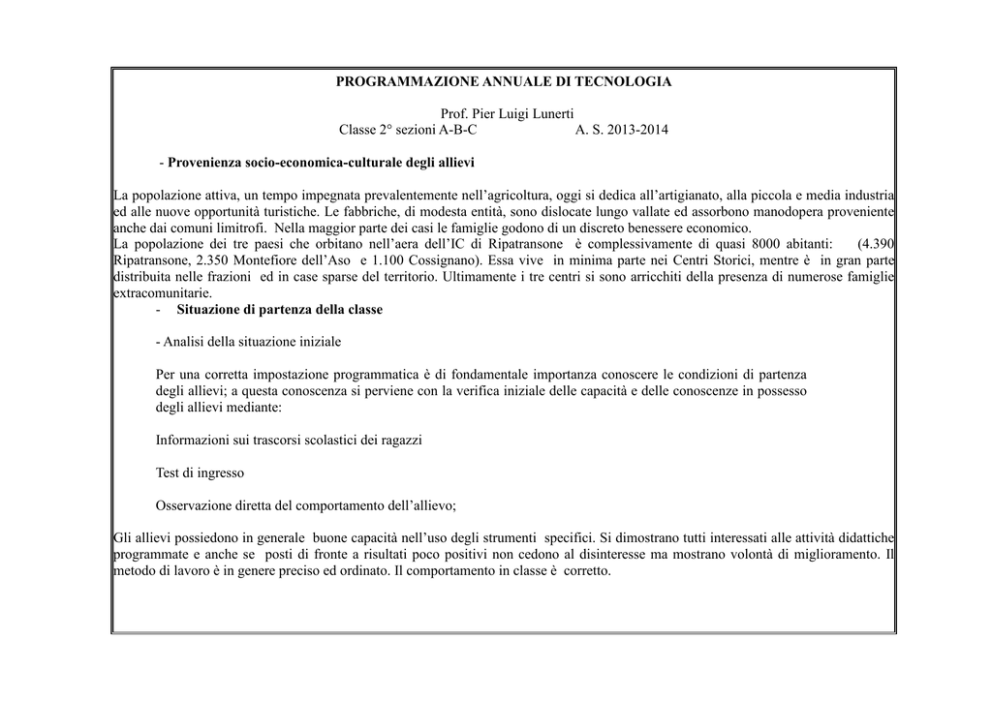 PROGRAMMAZIONE ANNUALE DI TECNOLOGIA

Prof. Pier Luigi Lunerti
Classe 2° sezioni A-B-C A. S. 2013-2014

- Provenienza socio-economica-culturale degli allievi

La popolazione attiva, un tempo impegnata prevalentemente nell'agricoltura, oggi si dedica all'artigianato, alla piccola e media industria ed alle nuove opportunità turistiche. Le fabbriche, di modesta entità, sono dislocate lungo vallate ed assorbono manodopera proveniente anche dai comuni limitrofi. Nella maggior parte dei casi le famiglie godono di un discreto benessere economico.
La popolazione dei tre paesi che orbitano nell'aera dell'IC di Ripatransone è complessivamente di quasi 8000 abitanti: (4.390 Ripatransone, 2.350 Montefiore dell'Aso e 1.100 Cossignano). Essa vive in minima parte nei Centri Storici, mentre è in gran parte distribuita nelle frazioni ed in case sparse del territorio. Ultimamente i tre centri si sono arricchiti della presenza di numerose famiglie extracomunitarie.
- Situazione di partenza della classe

- Analisi della situazione iniziale

Per una corretta impostazione programmatica è di fondamentale importanza conoscere le condizioni di partenza degli allievi; a questa conoscenza si perviene con la verifica iniziale delle capacità e delle conoscenze in possesso degli allievi mediante:

Informazioni sui trascorsi scolastici dei ragazzi

Test di ingresso

Osservazione diretta del comportamento dell'allievo;

Gli allievi possiedono in generale buone capacità nell'uso degli strumenti specifici. Si dimostrano tutti interessati alle attività didattiche programmate e anche se posti di fronte a risultati poco positivi non cedono al disinteresse ma mostrano volontà di miglioramento. Il metodo di lavoro è in genere preciso ed ordinato. Il comportamento in classe è corretto.